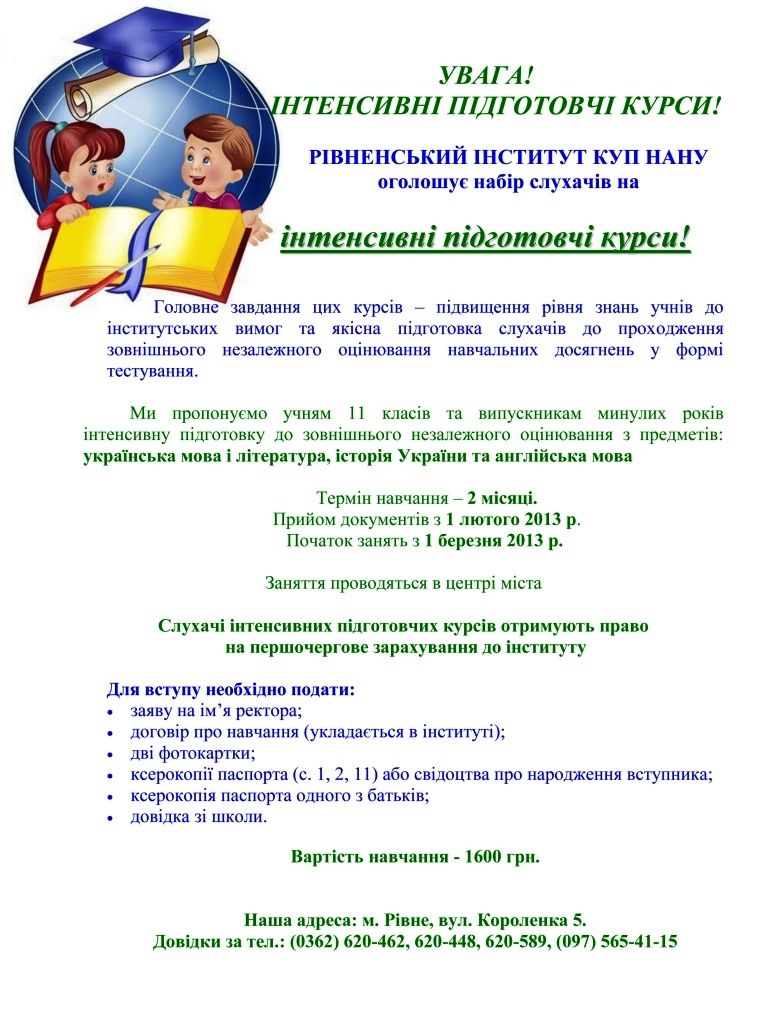 УВАГА!
ІНТЕНСИВНІ ПІДГОТОВЧІ КУРСИ!

РІВНЕНСЬКИЙ ІНСТИТУТ КУП НАНУ
оголошує набір слухачів на

інтенсивні підготовчі курси!

Головне завдання цих курсів – підвищення рівня знань учнів до інститутських вимог та якісна підготовка слухачів до проходження зовнішнього незалежного оцінювання навчальних досягнень у формі тестування.

Ми пропонуємо учням 11 класів та випускникам минулих років інтенсивну підготовку до зовнішнього незалежного оцінювання з предметів: українська мова і література, історія України та англійська мова

Термін навчання – 2 місяці.
Прийом документів з 1 лютого 2013 р.
Початок занять з 1 березня 2013 р.

Заняття проводяться в центрі міста

Слухачі інтенсивних підготовчих курсів отримують право на першочергове зарахування до інституту

Для вступу необхідно подати:
• заяву на ім'я ректора;
• договір про навчання (укладається в інституті);
• дві фотокартки;
• ксерокопії паспорта (с. 1, 2, 11) або свідоцтва про народження вступника;
• ксерокопія паспорта одного з батьків;
• довідка зі школи.

Вартість навчання - 1600 грн.

Наша адреса: м. Рівне, вул. Короленка 5.
Довідки за тел.: (0362) 620-462, 620-448, 620-589, (097) 565-41-15